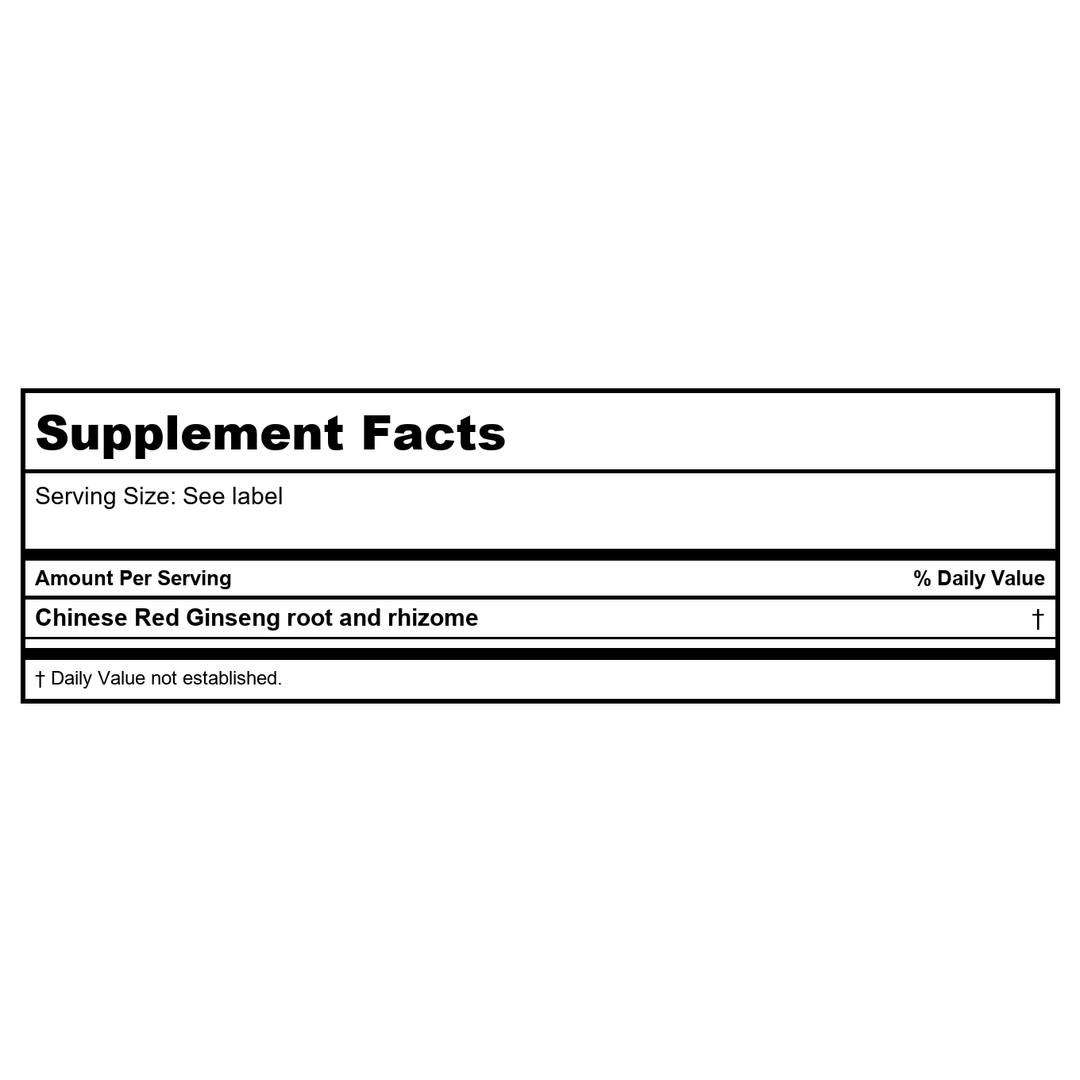 Supplement Facts

Serving Size: See label

| Amount Per Serving | % Daily Value |
|---|---|
| Chinese Red Ginseng root and rhizome | † |

† Daily Value not established.